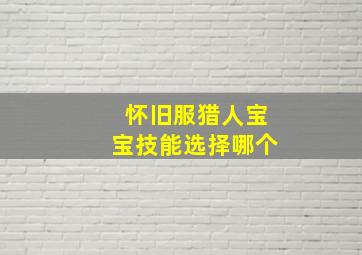 怀旧服猎人宝宝技能选择哪个